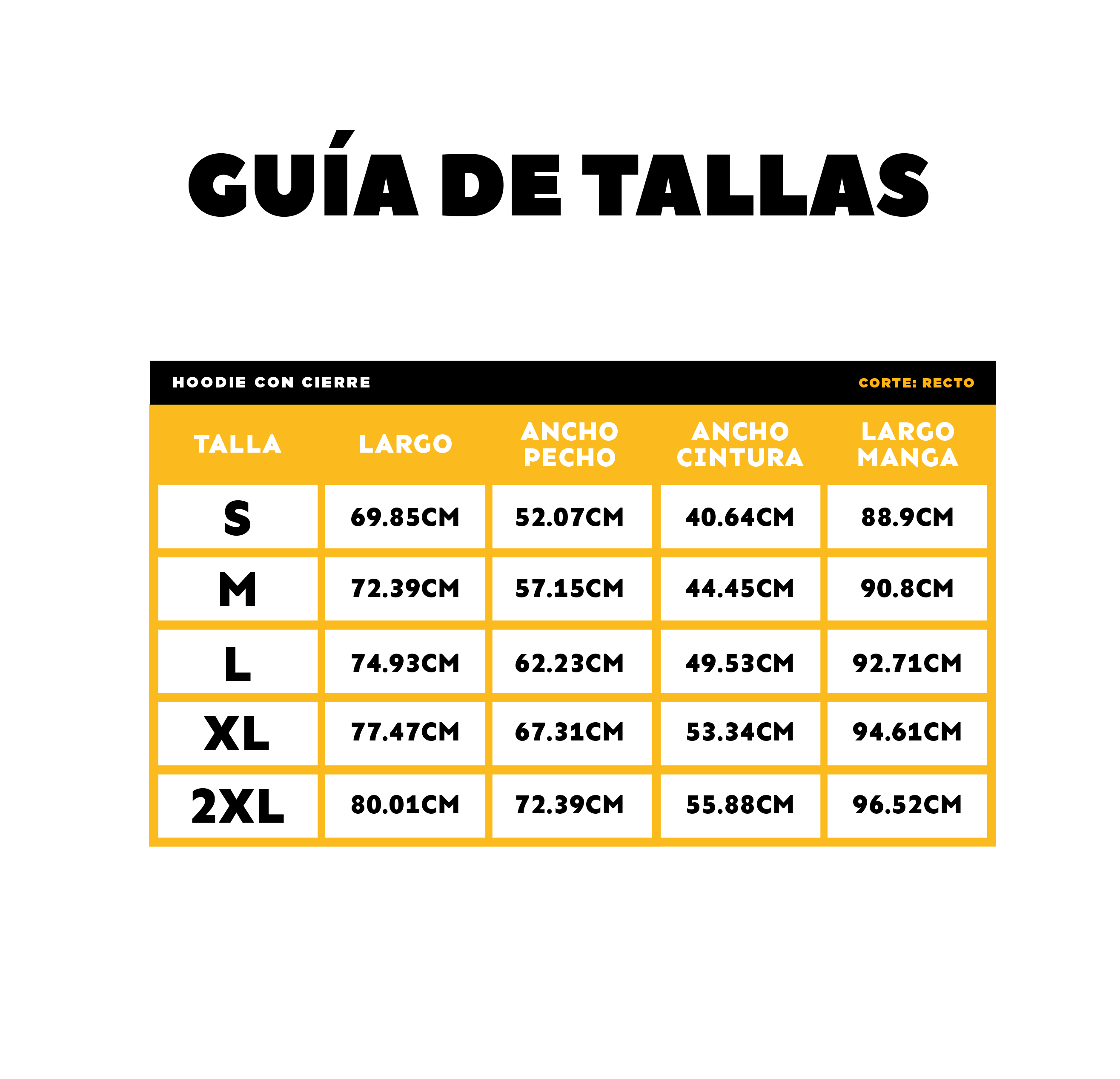 GUÍA DE TALLAS

HOODIE CON CIERRE

CORTE: RECTO

| TALLA | LARGO | ANCHO PECHO | ANCHO CINTURA | LARGO MANGA |
|---|---|---|---|---|
| S | 69.85CM | 52.07CM | 40.64CM | 88.9CM |
| M | 72.39CM | 57.15CM | 44.45CM | 90.8CM |
| L | 74.93CM | 62.23CM | 49.53CM | 92.71CM |
| XL | 77.47CM | 67.31CM | 53.34CM | 94.61CM |
| 2XL | 80.01CM | 72.39CM | 55.88CM | 96.52CM |